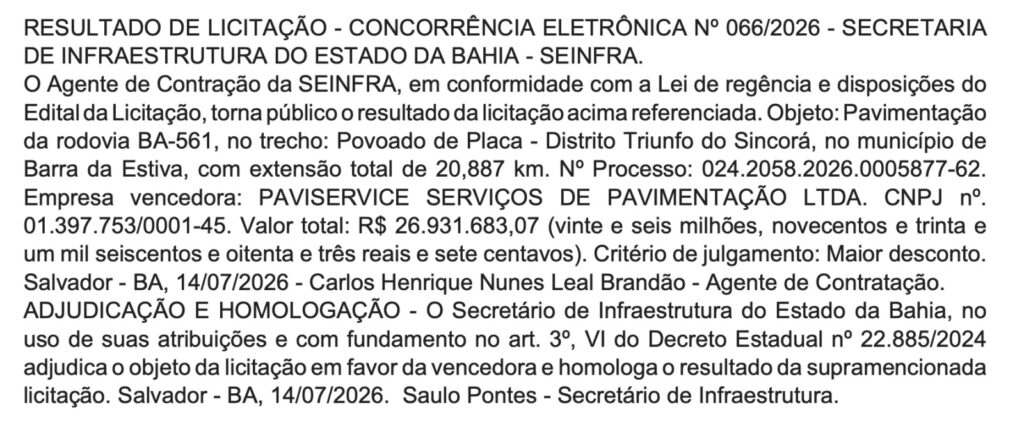 RESULTADO DE LICITAÇÃO - CONCORRÊNCIA ELETRÔNICA Nº 066/2026 - SECRETARIA DE INFRAESTRUTURA DO ESTADO DA BAHIA - SEINFRA.
O Agente de Contração da SEINFRA, em conformidade com a Lei de regência e disposições do Edital da Licitação, torna público o resultado da licitação acima referenciada. Objeto: Pavimentação da rodovia BA-561, no trecho: Povoado de Placa - Distrito Triunfo do Sincorá, no município de Barra da Estiva, com extensão total de 20,887 km. Nº Processo: 024.2058.2026.0005877-62. Empresa vencedora: PAVISERVICE SERVIÇOS DE PAVIMENTAÇÃO LTDA. CNPJ nº. 01.397.753/0001-45. Valor total: R$ 26.931.683,07 (vinte e seis milhões, novecentos e trinta e um mil seiscentos e oitenta e três reais e sete centavos). Critério de julgamento: Maior desconto. Salvador - BA, 14/07/2026 - Carlos Henrique Nunes Leal Brandão - Agente de Contratação.
ADJUDICAÇÃO E HOMOLOGAÇÃO - O Secretário de Infraestrutura do Estado da Bahia, no uso de suas atribuições e com fundamento no art. 3º, VI do Decreto Estadual nº 22.885/2024 adjudica o objeto da licitação em favor da vencedora e homologa o resultado da supramencionada licitação. Salvador - BA, 14/07/2026. Saulo Pontes - Secretário de Infraestrutura.